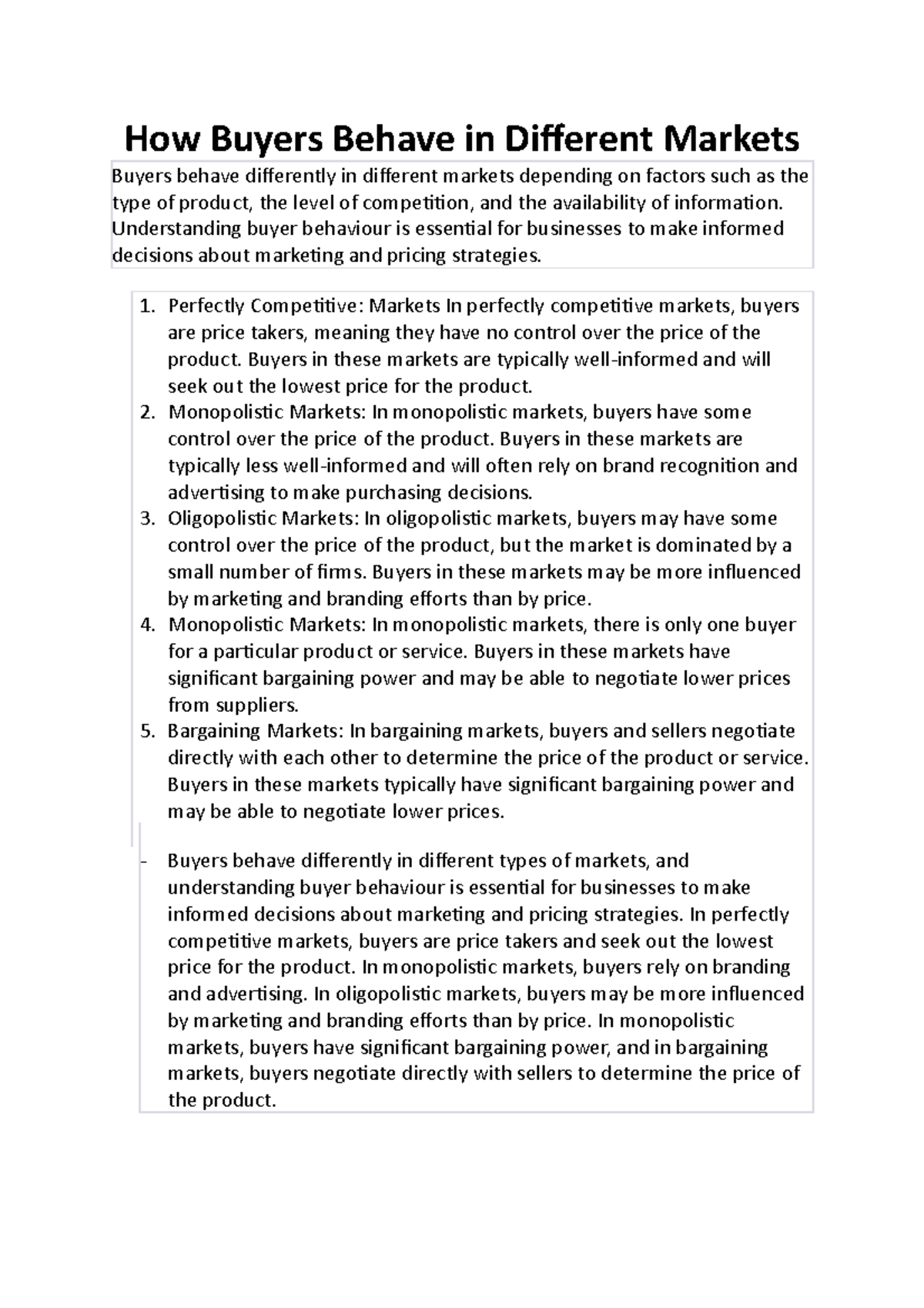 How Buyers Behave in Different Markets

Buyers behave differently in different markets depending on factors such as the type of product, the level of competition, and the availability of information. Understanding buyer behaviour is essential for businesses to make informed decisions about marketing and pricing strategies.

1. Perfectly Competitive: Markets In perfectly competitive markets, buyers are price takers, meaning they have no control over the price of the product. Buyers in these markets are typically well-informed and will seek out the lowest price for the product.
2. Monopolistic Markets: In monopolistic markets, buyers have some control over the price of the product. Buyers in these markets are typically less well-informed and will often rely on brand recognition and advertising to make purchasing decisions.
3. Oligopolistic Markets: In oligopolistic markets, buyers may have some control over the price of the product, but the market is dominated by a small number of firms. Buyers in these markets may be more influenced by marketing and branding efforts than by price.
4. Monopolistic Markets: In monopolistic markets, there is only one buyer for a particular product or service. Buyers in these markets have significant bargaining power and may be able to negotiate lower prices from suppliers.
5. Bargaining Markets: In bargaining markets, buyers and sellers negotiate directly with each other to determine the price of the product or service. Buyers in these markets typically have significant bargaining power and may be able to negotiate lower prices.

- Buyers behave differently in different types of markets, and understanding buyer behaviour is essential for businesses to make informed decisions about marketing and pricing strategies. In perfectly competitive markets, buyers are price takers and seek out the lowest price for the product. In monopolistic markets, buyers rely on branding and advertising. In oligopolistic markets, buyers may be more influenced by marketing and branding efforts than by price. In monopolistic markets, buyers have significant bargaining power, and in bargaining markets, buyers negotiate directly with sellers to determine the price of the product.